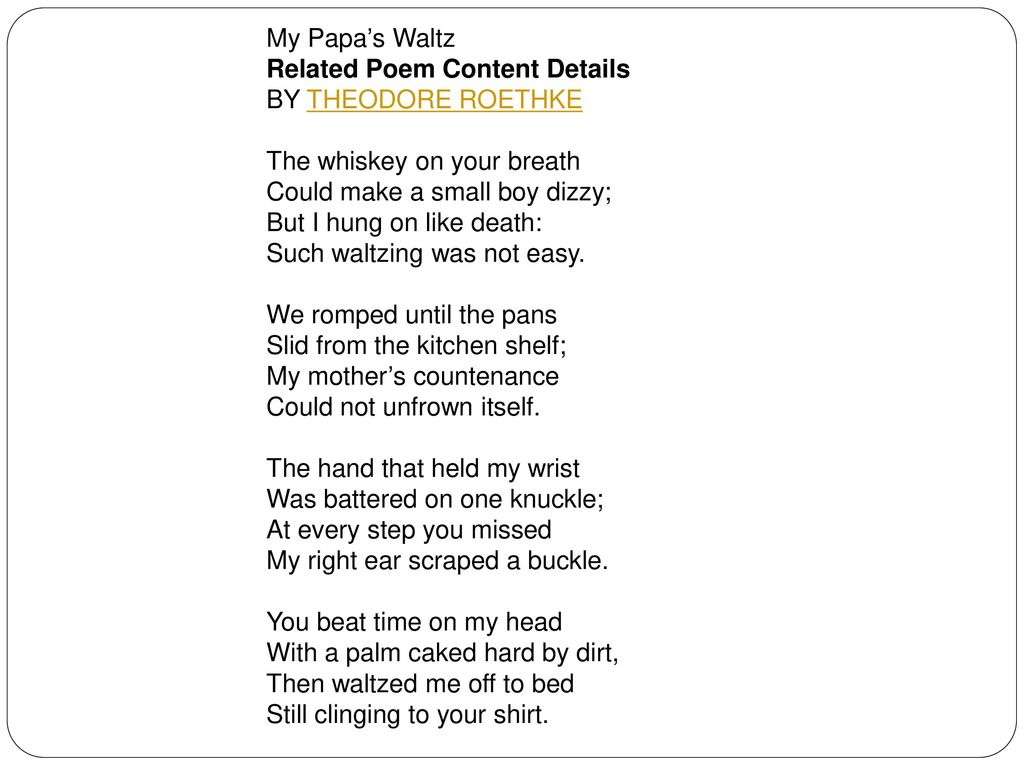 My Papa’s Waltz
Related Poem Content Details
BY THEODORE ROETHKE

The whiskey on your breath
Could make a small boy dizzy;
But I hung on like death:
Such waltzing was not easy.

We romped until the pans
Slid from the kitchen shelf;
My mother’s countenance
Could not unfrown itself.

The hand that held my wrist
Was battered on one knuckle;
At every step you missed
My right ear scraped a buckle.

You beat time on my head
With a palm caked hard by dirt,
Then waltzed me off to bed
Still clinging to your shirt.